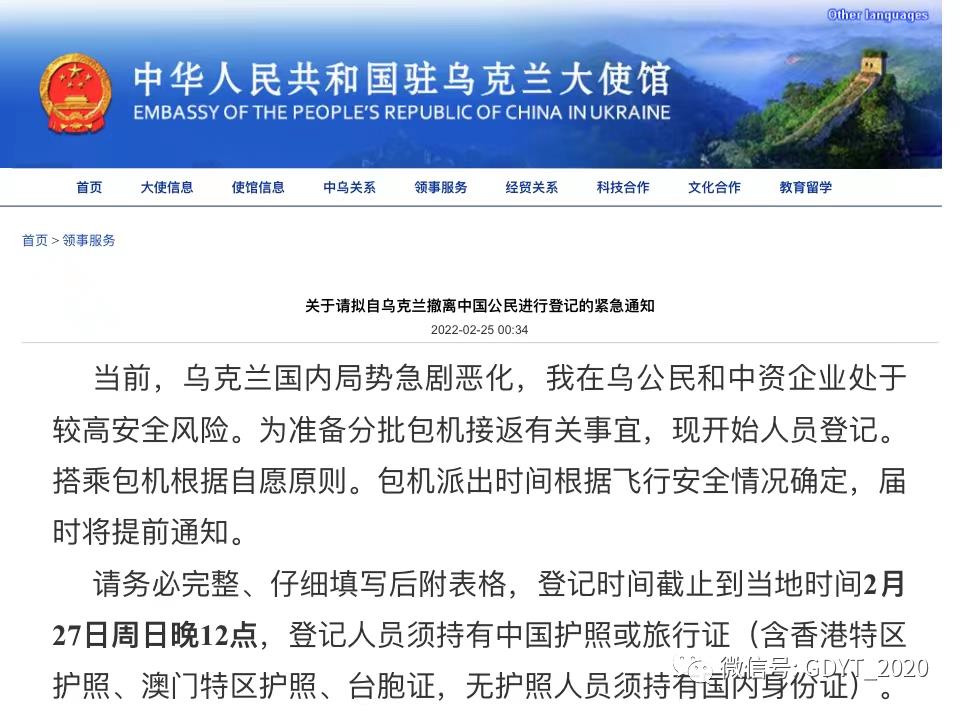 Other languages

中华人民共和国驻乌克兰大使馆
EMBASSY OF THE PEOPLE'S REPUBLIC OF CHINA IN UKRAINE

首页 大使信息 使馆信息 中乌关系 领事服务 经贸关系 科技合作 文化合作 教育留学

首页 > 领事服务

关于请拟自乌克兰撤离中国公民进行登记的紧急通知
2022-02-25 00:34

当前，乌克兰国内局势急剧恶化，我在乌公民和中资企业处于较高安全风险。为准备分批包机接返有关事宜，现开始人员登记。搭乘包机根据自愿原则。包机派出时间根据飞行安全情况确定，届时将提前通知。

请务必完整、仔细填写后附表格，登记时间截止到当地时间2月27日周日晚12点，登记人员须持有中国护照或旅行证（含香港特区护照、澳门特区护照、台胞证，无护照人员须持有国内身份证）。

微信号: GDYT_2020